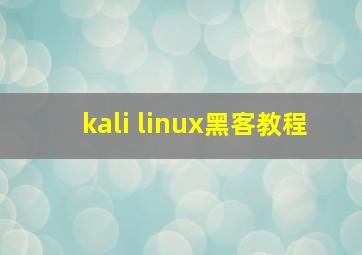 kali linux黑客教程